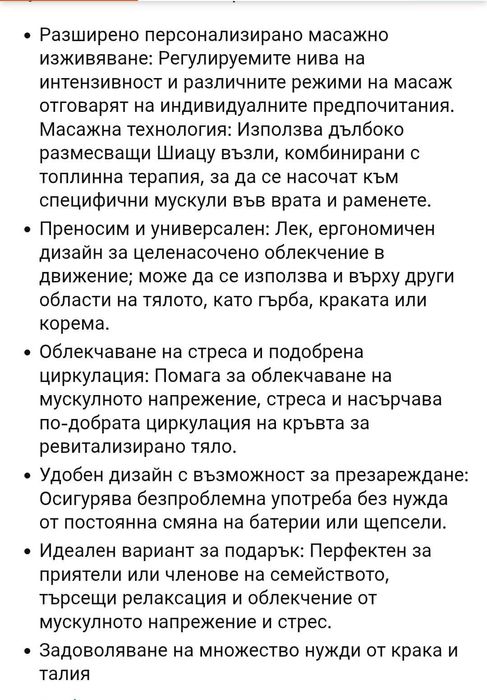 • Разширено персонализирано масажно изживяване: Регулируемите нива на интензивност и различните режими на масаж отговарят на индивидуалните предпочитания. Масажна технология: Използва дълбоко размесващи Шиацу възли, комбинирани с топлинна терапия, за да се насочат към специфични мускули във врата и раменете.
• Преносим и универсален: Лек, ергономичен дизайн за целенасочено облекчение в движение; може да се използва и върху други области на тялото, като гърба, краката или корема.
• Облекчаване на стреса и подобрена циркулация: Помага за облекчаване на мускулното напрежение, стреса и насърчава по-добрата циркулация на кръвта за ревитализирано тяло.
• Удобен дизайн с възможност за презареждане: Осигурява безпроблемна употреба без нужда от постоянна смяна на батерии или щепсели.
• Идеален вариант за подарък: Перфектен за приятели или членове на семейството, търсещи релаксация и облекчение от мускулното напрежение и стрес.
• Задоволяване на множество нужди от крака и талия